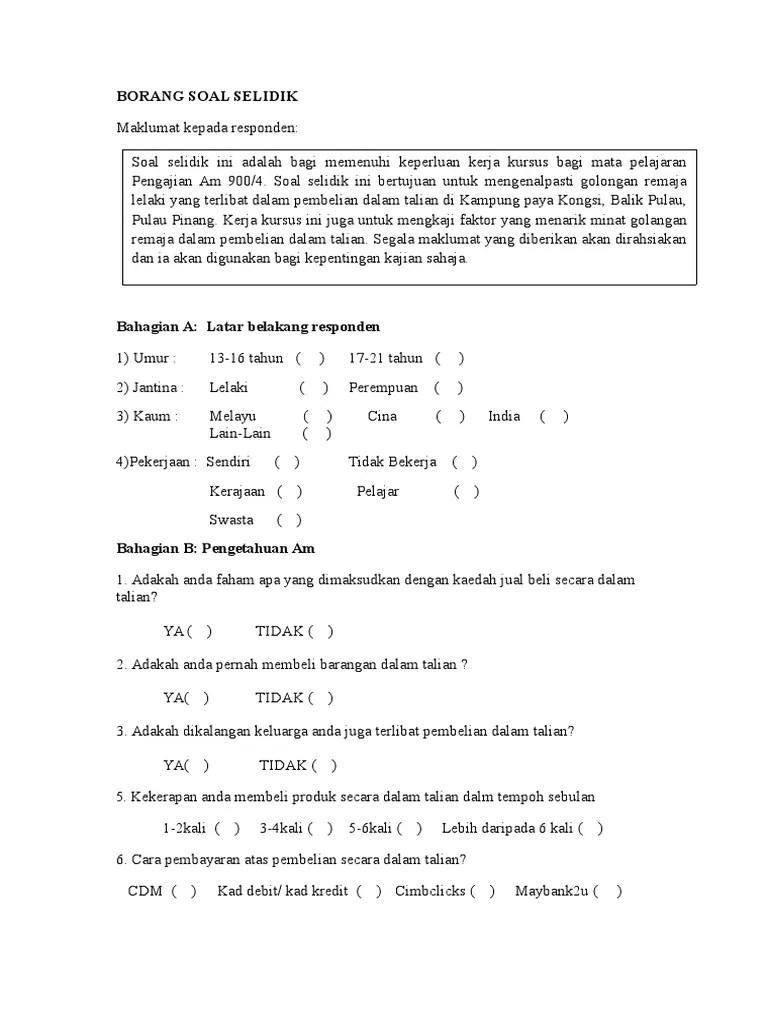 BORANG SOAL SELIDIK

Maklumat kepada responden:

Soal selidik ini adalah bagi memenuhi keperluan kerja kursus bagi mata pelajaran Pengajian Am 900/4. Soal selidik ini bertujuan untuk mengenalpasti golongan remaja lelaki yang terlibat dalam pembelian dalam talian di Kampung paya Kongsi, Balik Pulau, Pulau Pinang. Kerja kursus ini juga untuk mengkaji faktor yang menarik minat golangan remaja dalam pembelian dalam talian. Segala maklumat yang diberikan akan dirahsiakan dan ia akan digunakan bagi kepentingan kajian sahaja.

Bahagian A: Latar belakang responden

1) Umur : 13-16 tahun ( ) 17-21 tahun ( )

2) Jantina : Lelaki ( ) Perempuan ( )

3) Kaum : Melayu ( ) Cina ( ) India ( )
Lain-Lain ( )

4)Pekerjaan : Sendiri ( ) Tidak Bekerja ( )

Kerajaan ( ) Pelajar ( )

Swasta ( )

Bahagian B: Pengetahuan Am

1. Adakah anda faham apa yang dimaksudkan dengan kaedah jual beli secara dalam talian?

YA ( ) TIDAK ( )

2. Adakah anda pernah membeli barangan dalam talian ?

YA( ) TIDAK ( )

3. Adakah dikalangan keluarga anda juga terlibat pembelian dalam talian?

YA( ) TIDAK ( )

5. Kekerapan anda membeli produk secara dalam talian dalm tempoh sebulan

1-2kali ( ) 3-4kali ( ) 5-6kali ( ) Lebih daripada 6 kali ( )

6. Cara pembayaran atas pembelian secara dalam talian?

CDM ( ) Kad debit/ kad kredit ( ) Cimbclicks ( ) Maybank2u ( )